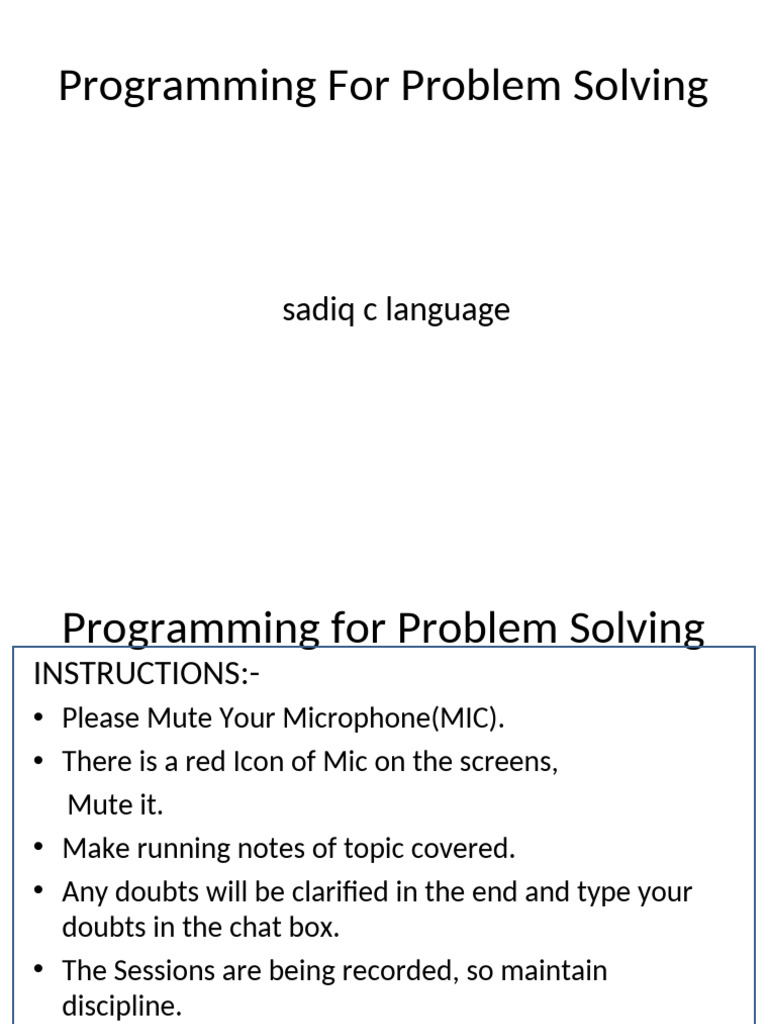 Programming For Problem Solving

sadiq c language

Programming for Problem Solving

INSTRUCTIONS:-

• Please Mute Your Microphone(MIC).
• There is a red Icon of Mic on the screens,
Mute it.
• Make running notes of topic covered.
• Any doubts will be clarified in the end and type your doubts in the chat box.
• The Sessions are being recorded, so maintain discipline.